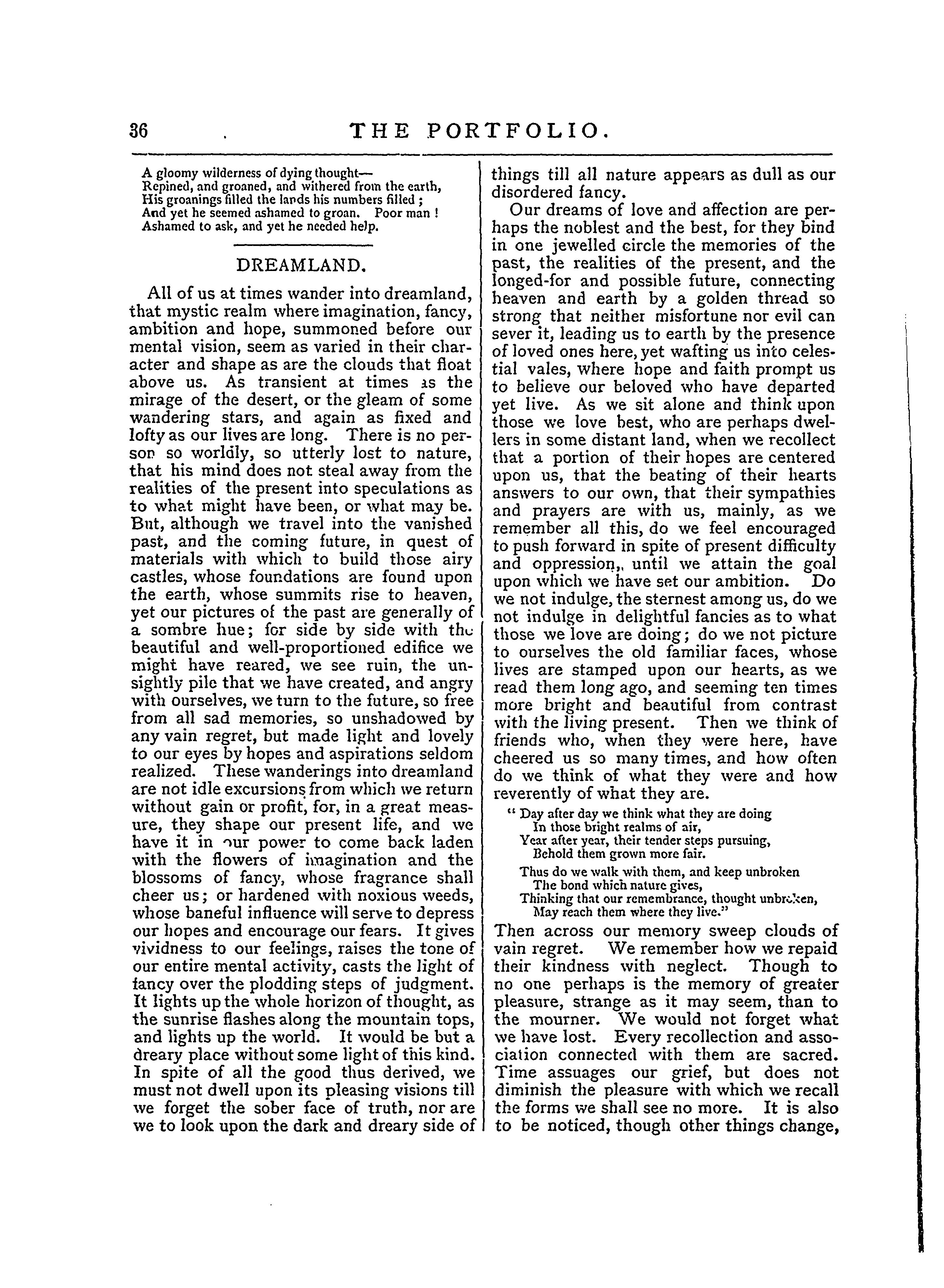 36 THE PORTFOLIO.

A gloomy wilderness of dying thought—
Repined, and groaned, and withered from the earth,
His groanings filled the lands his numbers filled ;
And yet he seemed ashamed to groan. Poor man !
Ashamed to ask, and yet he needed help.

DREAMLAND.

All of us at times wander into dreamland, that mystic realm where imagination, fancy, ambition and hope, summoned before our mental vision, seem as varied in their character and shape as are the clouds that float above us. As transient at times as the mirage of the desert, or the gleam of some wandering stars, and again as fixed and lofty as our lives are long. There is no person so worldly, so utterly lost to nature, that his mind does not steal away from the realities of the present into speculations as to what might have been, or what may be. But, although we travel into the vanished past, and the coming future, in quest of materials with which to build those airy castles, whose foundations are found upon the earth, whose summits rise to heaven, yet our pictures of the past are generally of a sombre hue; for side by side with the beautiful and well-proportioned edifice we might have reared, we see ruin, the unsightly pile that we have created, and angry with ourselves, we turn to the future, so free from all sad memories, so unshadowed by any vain regret, but made light and lovely to our eyes by hopes and aspirations seldom realized. These wanderings into dreamland are not idle excursions from which we return without gain or profit, for, in a great measure, they shape our present life, and we have it in our power to come back laden with the flowers of imagination and the blossoms of fancy, whose fragrance shall cheer us; or hardened with noxious weeds, whose baneful influence will serve to depress our hopes and encourage our fears. It gives vividness to our feelings, raises the tone of our entire mental activity, casts the light of fancy over the plodding steps of judgment. It lights up the whole horizon of thought, as the sunrise flashes along the mountain tops, and lights up the world. It would be but a dreary place without some light of this kind. In spite of all the good thus derived, we must not dwell upon its pleasing visions till we forget the sober face of truth, nor are we to look upon the dark and dreary side of things till all nature appears as dull as our disordered fancy.

Our dreams of love and affection are perhaps the noblest and the best, for they bind in one jewelled circle the memories of the past, the realities of the present, and the longed-for and possible future, connecting heaven and earth by a golden thread so strong that neither misfortune nor evil can sever it, leading us to earth by the presence of loved ones here, yet wafting us into celestial vales, where hope and faith prompt us to believe our beloved who have departed yet live. As we sit alone and think upon those we love best, who are perhaps dwellers in some distant land, when we recollect that a portion of their hopes are centered upon us, that the beating of their hearts answers to our own, that their sympathies and prayers are with us, mainly, as we remember all this, do we feel encouraged to push forward in spite of present difficulty and oppression,, until we attain the goal upon which we have set our ambition. Do we not indulge, the sternest among us, do we not indulge in delightful fancies as to what those we love are doing; do we not picture to ourselves the old familiar faces, whose lives are stamped upon our hearts, as we read them long ago, and seeming ten times more bright and beautiful from contrast with the living present. Then we think of friends who, when they were here, have cheered us so many times, and how often do we think of what they were and how reverently of what they are.

" Day after day we think what they are doing
In those bright realms of air,
Year after year, their tender steps pursuing,
Behold them grown more fair.
Thus do we walk with them, and keep unbroken
The bond which nature gives,
Thinking that our remembrance, thought unbroken,
May reach them where they live."

Then across our memory sweep clouds of vain regret. We remember how we repaid their kindness with neglect. Though to no one perhaps is the memory of greater pleasure, strange as it may seem, than to the mourner. We would not forget what we have lost. Every recollection and association connected with them are sacred. Time assuages our grief, but does not diminish the pleasure with which we recall the forms we shall see no more. It is also to be noticed, though other things change,